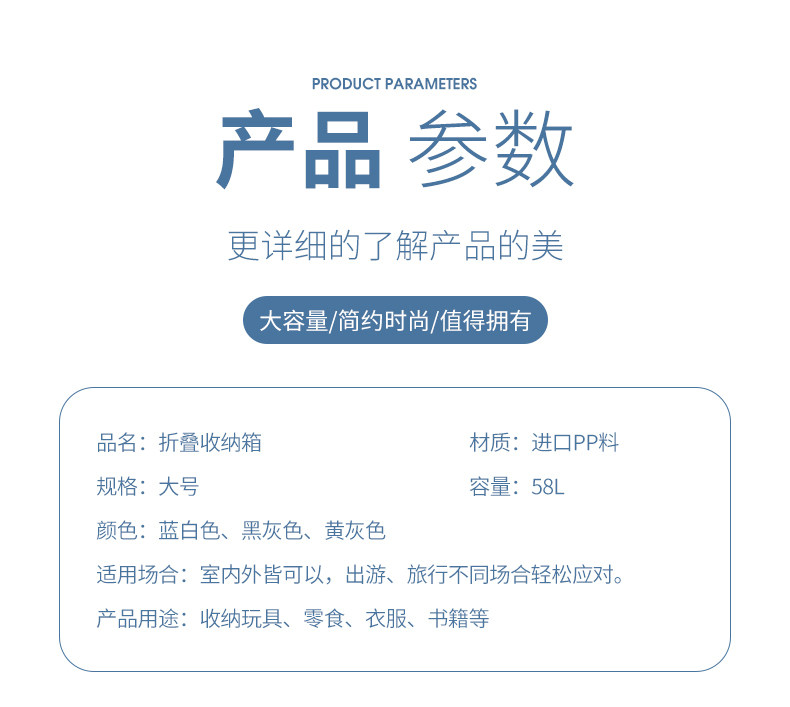 PRODUCT PARAMETERS

产品 参数

更详细的了解产品的美

大容量/简约时尚/值得拥有

品名：折叠收纳箱 材质：进口PP料

规格：大号 容量：58L

颜色：蓝白色、黑灰色、黄灰色

适用场合：室内外皆可以，出游、旅行不同场合轻松应对。

产品用途：收纳玩具、零食、衣服、书籍等